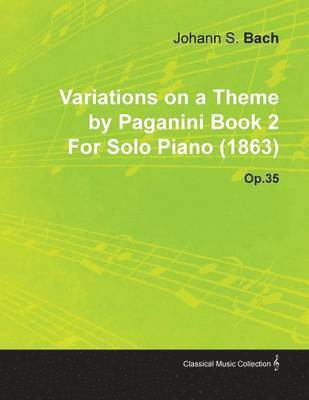 Johann S. Bach

Variations on a Theme by Paganini Book 2 For Solo Piano (1863)

Op.35

Classical Music Collection